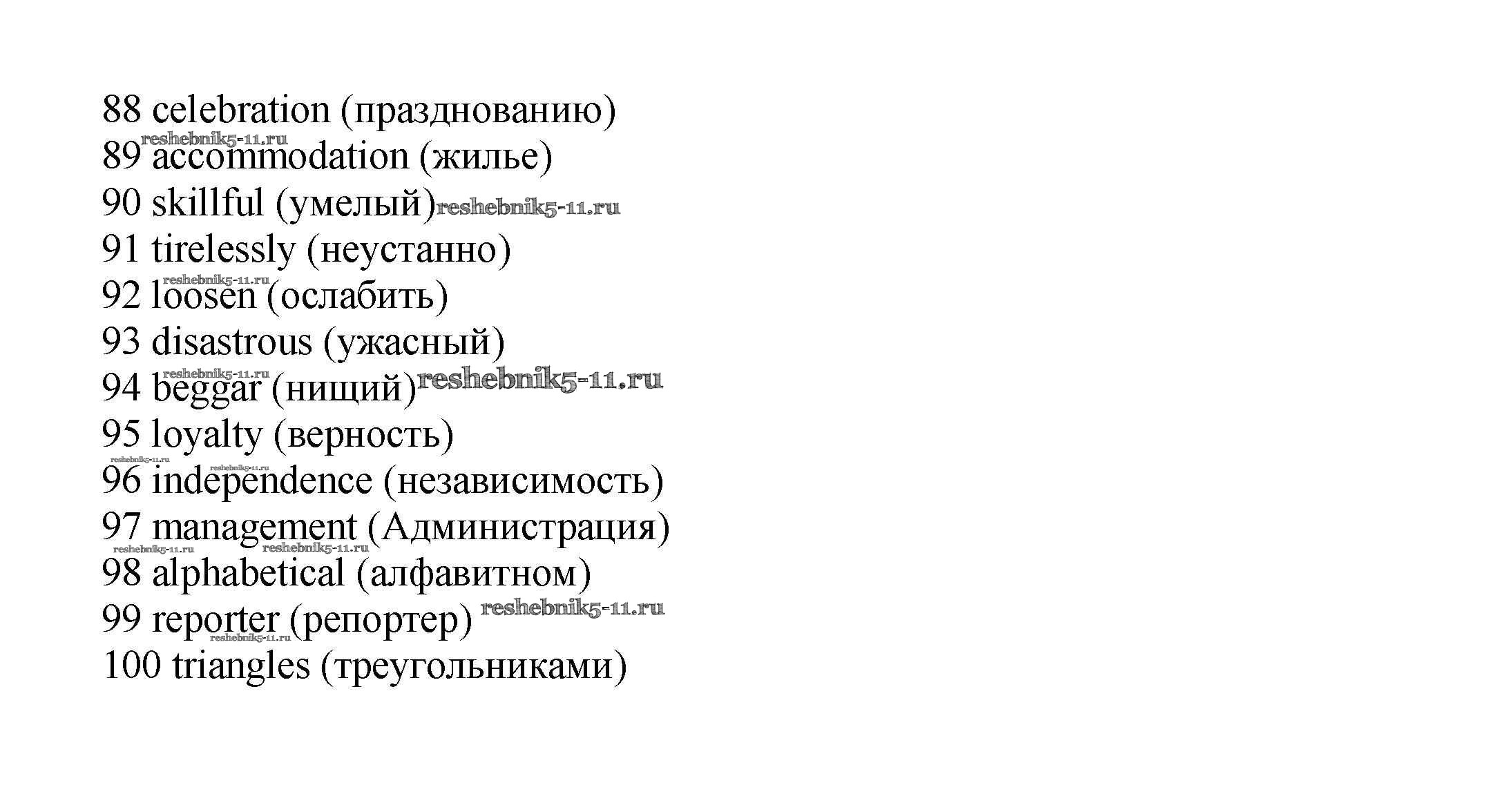 88 celebration (празднованию)
reshebnik5-11.ru
89 accommodation (жилье)
90 skillful (умелый) reshebnik5-11.ru
91 tirelessly (неустанно)
reshebnik5-11.ru
92 loosen (ослабить)
93 disastrous (ужасный)
reshebnik5-11.ru
94 beggar (нищий) reshebnik5-11.ru
95 loyalty (верность)
reshebnik5-11.ru reshebnik5-11.ru
96 independence (независимость)
97 management (Администрация)
reshebnik5-11.ru reshebnik5-11.ru
98 alphabetical (алфавитном)
99 reporter (репортер) reshebnik5-11.ru
reshebnik5-11.ru
100 triangles (треугольниками)